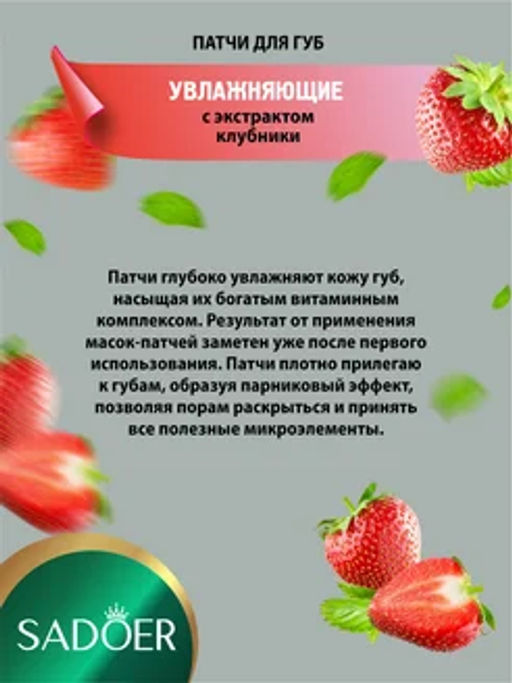 ПАТЧИ ДЛЯ ГУБ

УВЛАЖНЯЮЩИЕ
с экстрактом
клубники

Патчи глубоко увлажняют кожу губ, насыщая их богатым витаминным комплексом. Результат от применения масок-патчей заметен уже после первого использования. Патчи плотно прилегаю к губам, образуя парниковый эффект, позволяя порам раскрыться и принять все полезные микроэлементы.

SADOER